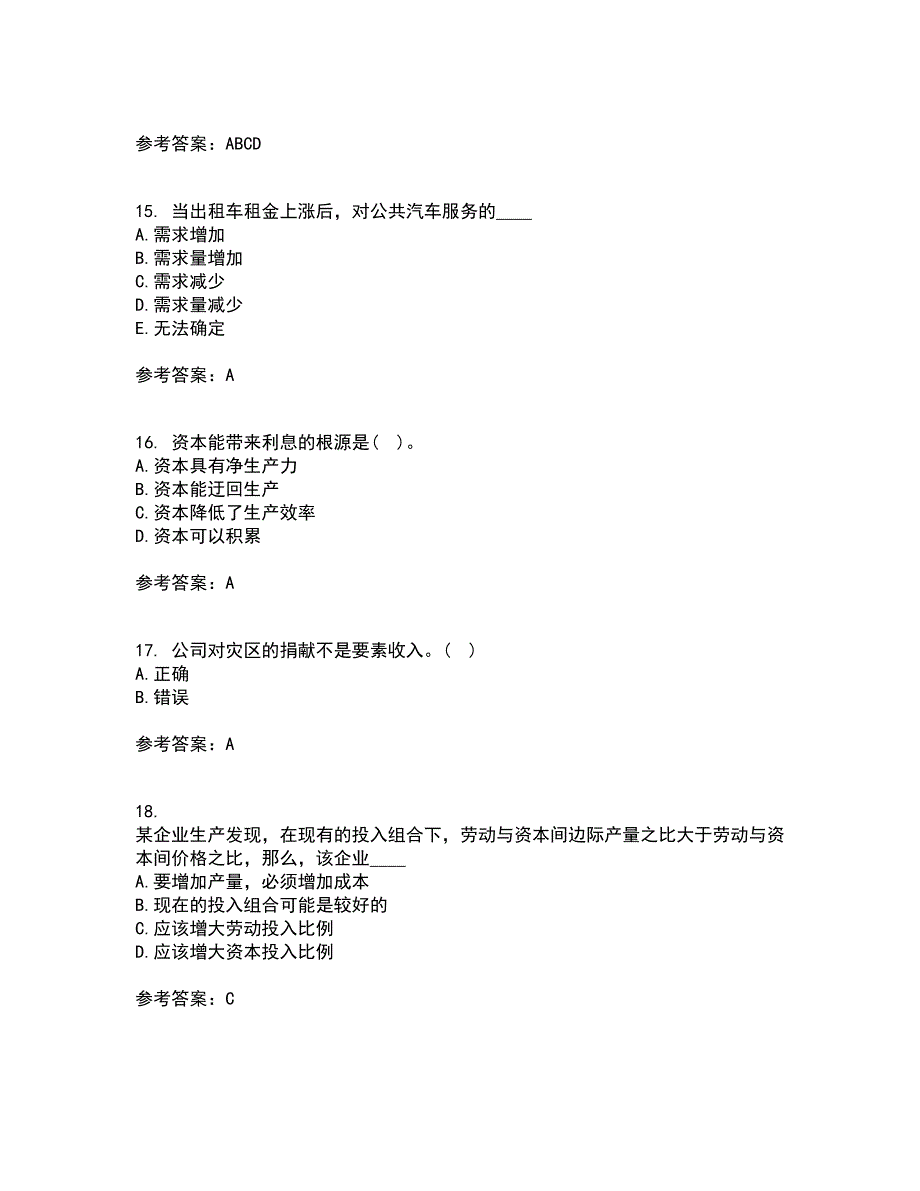 参考答案：ABCD

15. 当出租车租金上涨后，对公共汽车服务的____
A.需求增加
B.需求量增加
C.需求减少
D.需求量减少
E.无法确定

参考答案：A

16. 资本能带来利息的根源是（ ）。
A.资本具有净生产力
B.资本能迂回生产
C.资本降低了生产效率
D.资本可以积累

参考答案：A

17. 公司对灾区的捐献不是要素收入。（ ）
A.正确
B.错误

参考答案：A

18.
某企业生产发现，在现有的投入组合下，劳动与资本间边际产量之比大于劳动与资本间价格之比，那么，该企业____
A.要增加产量，必须增加成本
B.现在的投入组合可能是较好的
C.应该增大劳动投入比例
D.应该增大资本投入比例

参考答案：C